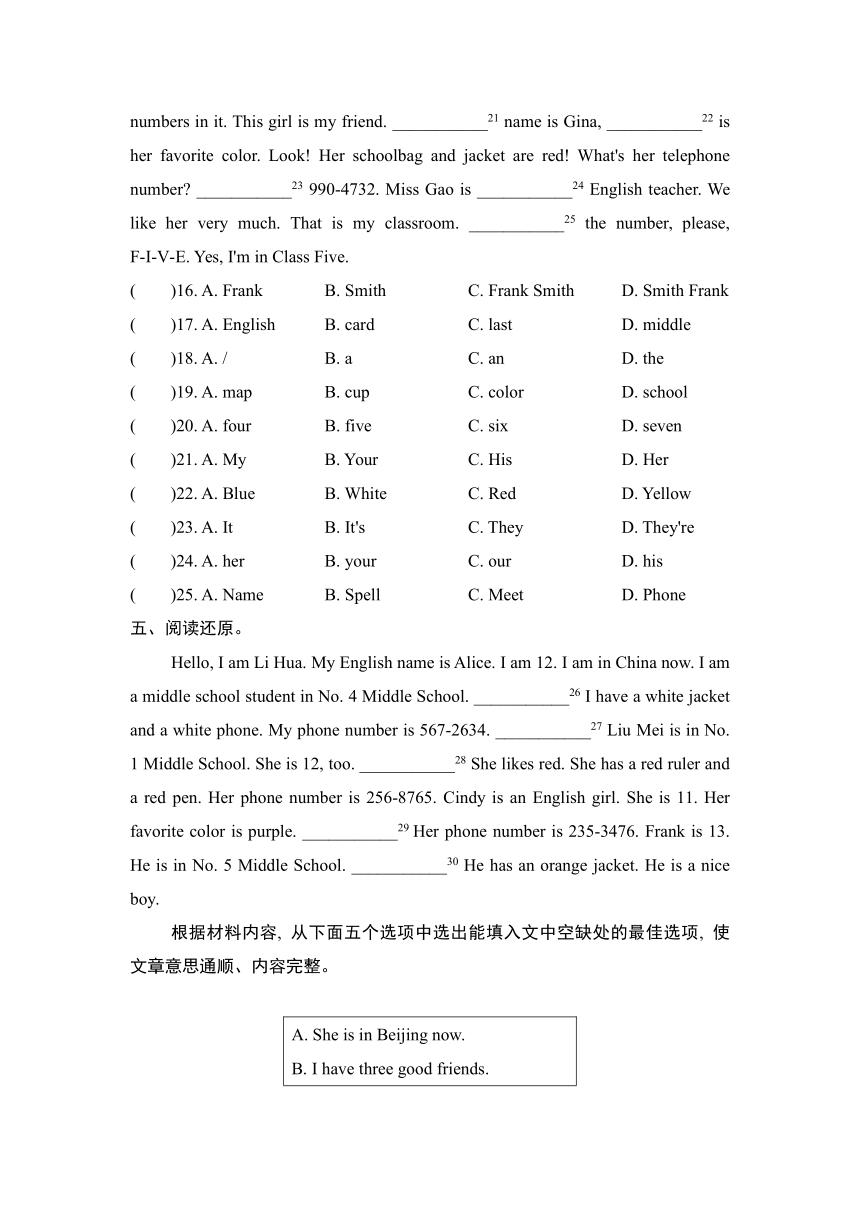 numbers in it. This girl is my friend. ___________$^{21}$ name is Gina, ___________$^{22}$ is her favorite color. Look! Her schoolbag and jacket are red! What's her telephone number? ___________$^{23}$ 990-4732. Miss Gao is ___________$^{24}$ English teacher. We like her very much. That is my classroom. ___________$^{25}$ the number, please, F-I-V-E. Yes, I'm in Class Five.

(　　)16. A. Frank　　B. Smith　　C. Frank Smith　　D. Smith Frank
(　　)17. A. English　　B. card　　C. last　　D. middle
(　　)18. A. /　　B. a　　C. an　　D. the
(　　)19. A. map　　B. cup　　C. color　　D. school
(　　)20. A. four　　B. five　　C. six　　D. seven
(　　)21. A. My　　B. Your　　C. His　　D. Her
(　　)22. A. Blue　　B. White　　C. Red　　D. Yellow
(　　)23. A. It　　B. It's　　C. They　　D. They're
(　　)24. A. her　　B. your　　C. our　　D. his
(　　)25. A. Name　　B. Spell　　C. Meet　　D. Phone

五、阅读还原。

Hello, I am Li Hua. My English name is Alice. I am 12. I am in China now. I am a middle school student in No. 4 Middle School. ___________$^{26}$ I have a white jacket and a white phone. My phone number is 567-2634. ___________$^{27}$ Liu Mei is in No. 1 Middle School. She is 12, too. ___________$^{28}$ She likes red. She has a red ruler and a red pen. Her phone number is 256-8765. Cindy is an English girl. She is 11. Her favorite color is purple. ___________$^{29}$ Her phone number is 235-3476. Frank is 13. He is in No. 5 Middle School. ___________$^{30}$ He has an orange jacket. He is a nice boy.

根据材料内容，从下面五个选项中选出能填入文中空缺处的最佳选项，使文章意思通顺、内容完整。

A. She is in Beijing now.
B. I have three good friends.